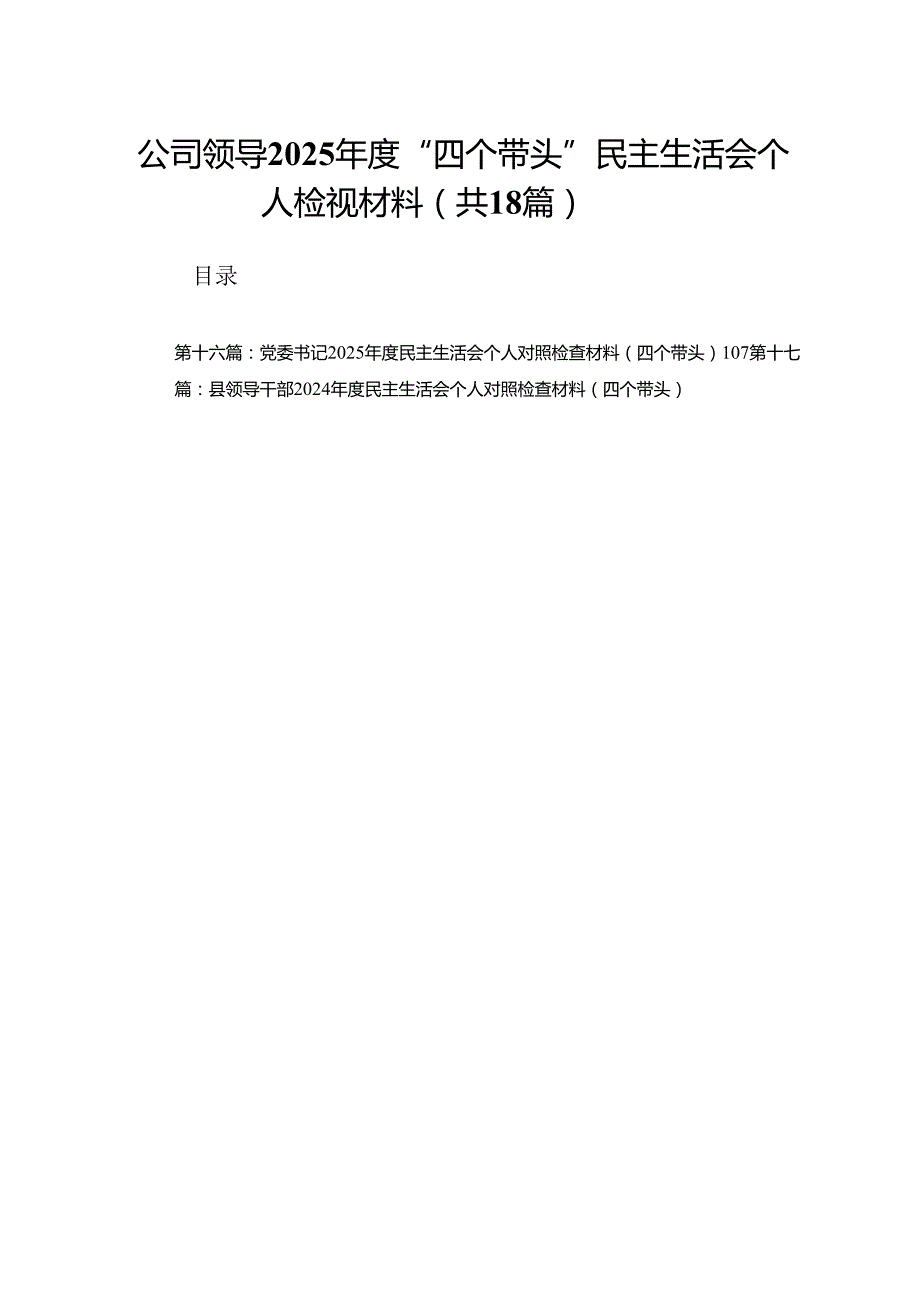 公司领导2025年度“四个带头”民主生活会个人检视材料（共18篇）

目录

第十六篇：党委书记2025年度民主生活会个人对照检查材料（四个带头）107第十七篇：县领导干部2024年度民主生活会个人对照检查材料（四个带头）